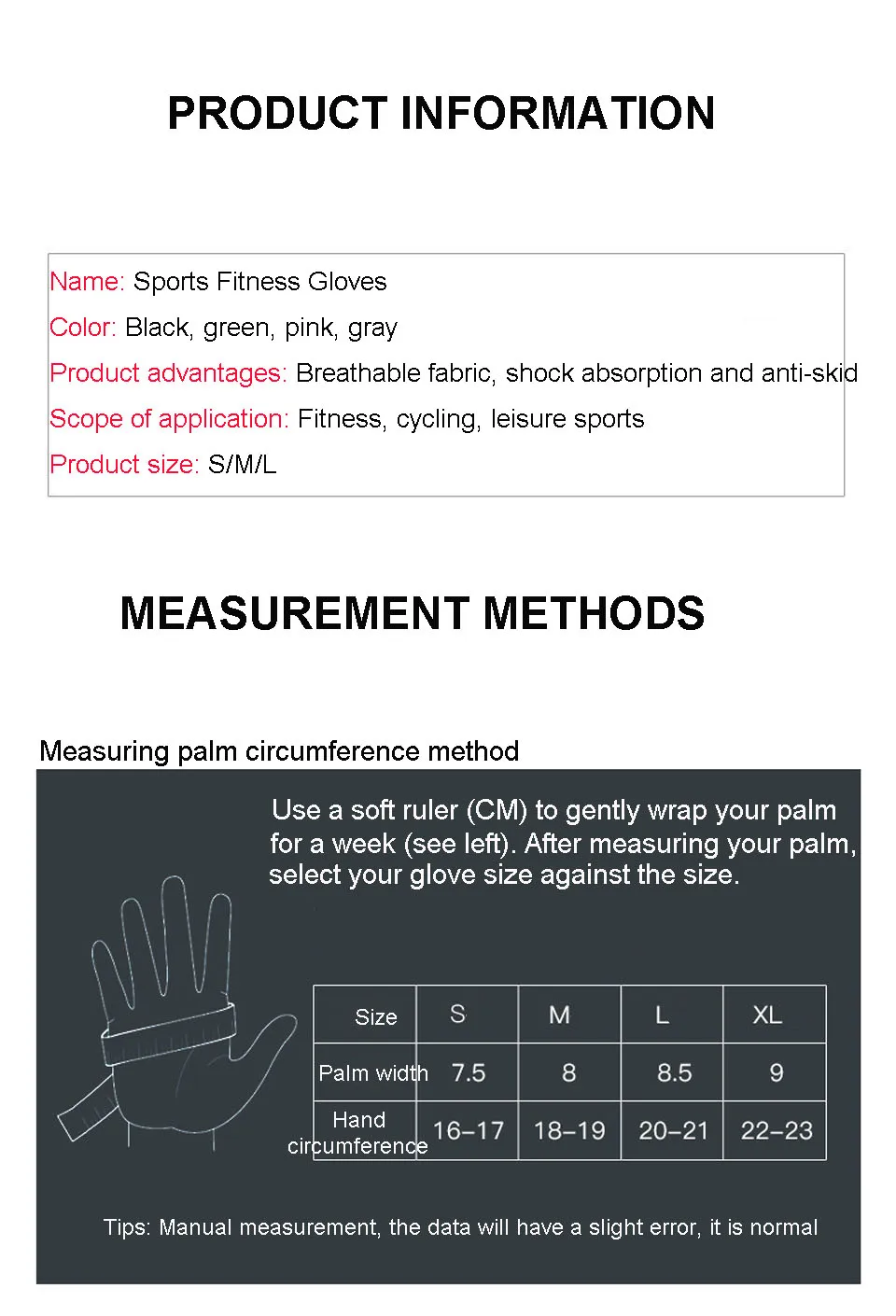 PRODUCT INFORMATION

Name: Sports Fitness Gloves

Color: Black, green, pink, gray

Product advantages: Breathable fabric, shock absorption and anti-skid

Scope of application: Fitness, cycling, leisure sports

Product size: S/M/L

MEASUREMENT METHODS

Measuring palm circumference method

Use a soft ruler (CM) to gently wrap your palm for a week (see left). After measuring your palm, select your glove size against the size.

| Size | S | M | L | XL |
|---|---|---|---|---|
| Palm width | 7.5 | 8 | 8.5 | 9 |
| Hand circumference | 16–17 | 18–19 | 20–21 | 22–23 |

Tips: Manual measurement, the data will have a slight error, it is normal